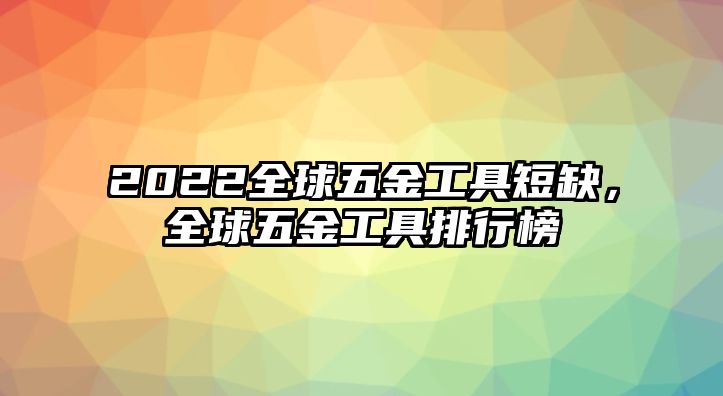 2022全球五金工具短缺，全球五金工具排行榜